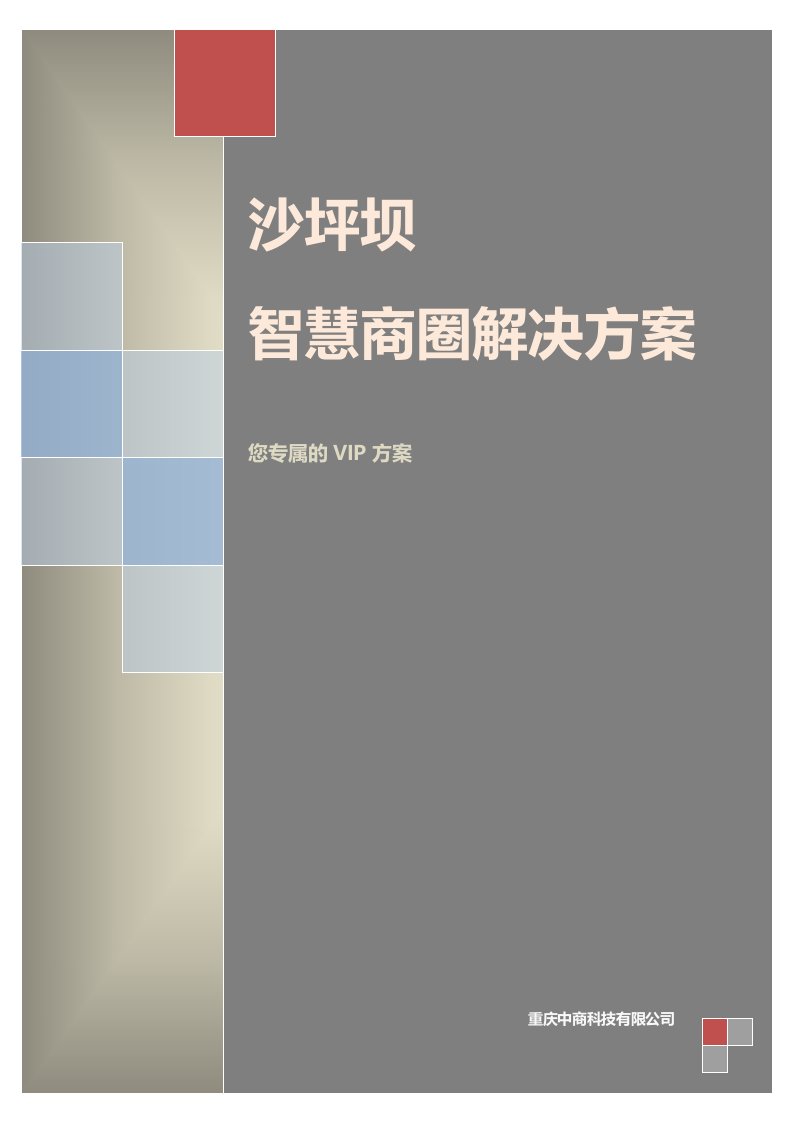 沙坪坝

智慧商圈解决方案

您专属的 VIP 方案

重庆中商科技有限公司